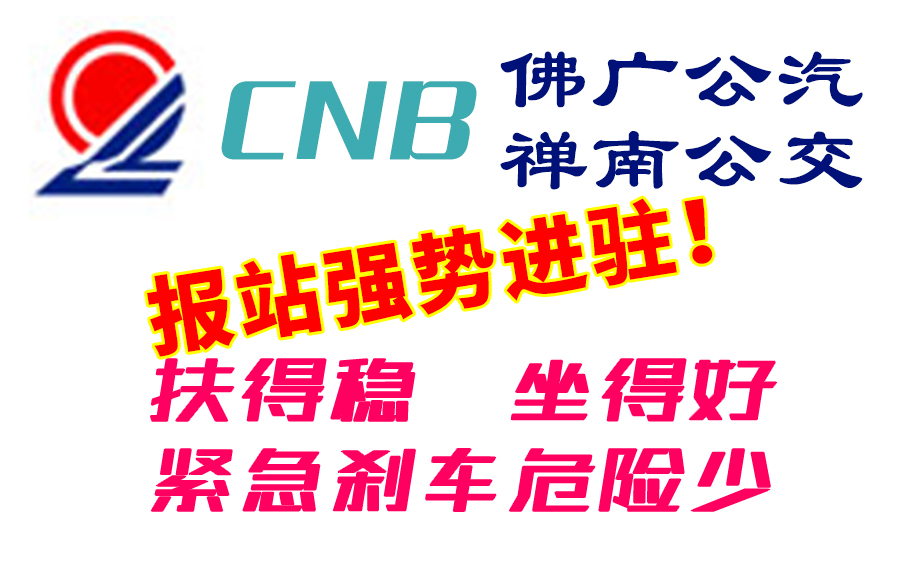 CNB 佛广公汽
禅南公交

报站强势进驻！

扶得稳 坐得好
紧急刹车危险少